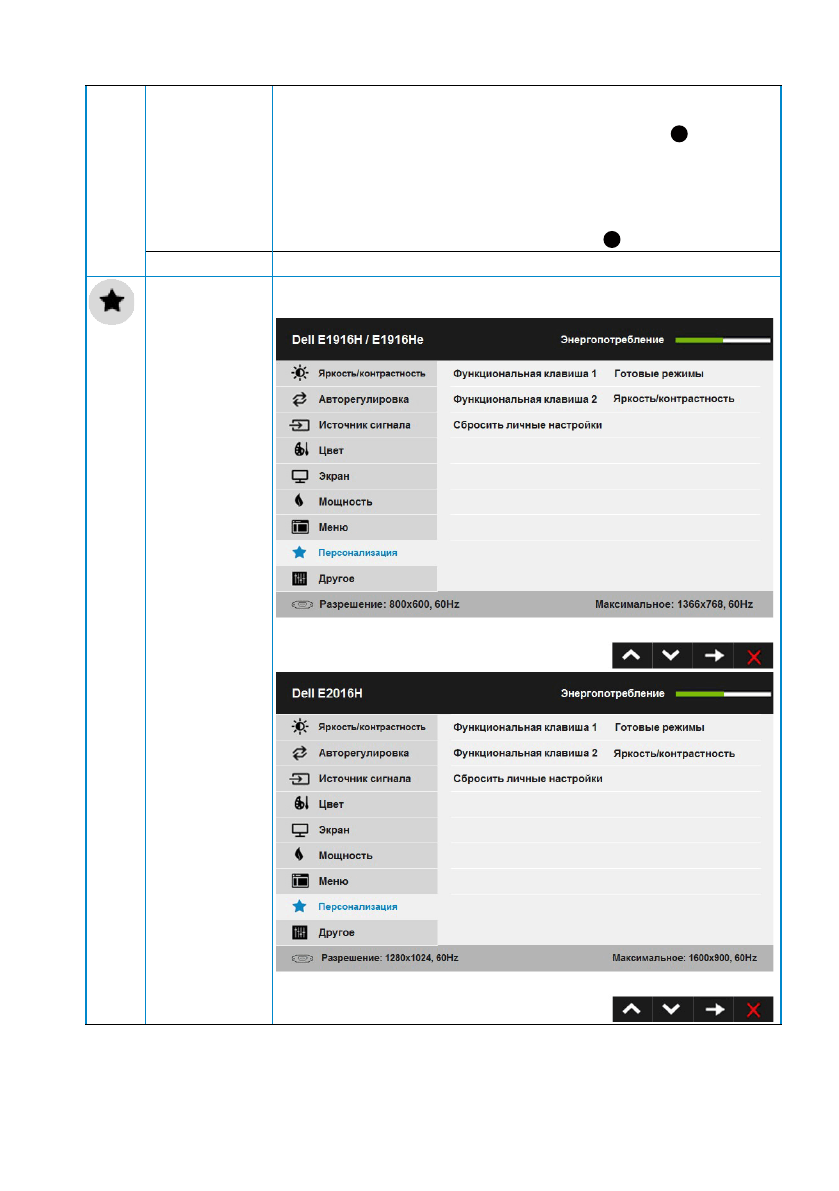 Dell E1916H / E1916He

Энергопотребление

Яркость/контрастность
Авторегулировка
Источник сигнала
Цвет
Экран
Мощность
Меню
Персонализация
Другое

Функциональная клавиша 1 Готовые режимы
Функциональная клавиша 2 Яркость/контрастность
Сбросить личные настройки

Разрешение: 800x600, 60Hz Максимальное: 1366x768, 60Hz

Dell E2016H

Энергопотребление

Яркость/контрастность
Авторегулировка
Источник сигнала
Цвет
Экран
Мощность
Меню
Персонализация
Другое

Функциональная клавиша 1 Готовые режимы
Функциональная клавиша 2 Яркость/контрастность
Сбросить личные настройки

Разрешение: 1280x1024, 60Hz Максимальное: 1600x900, 60Hz